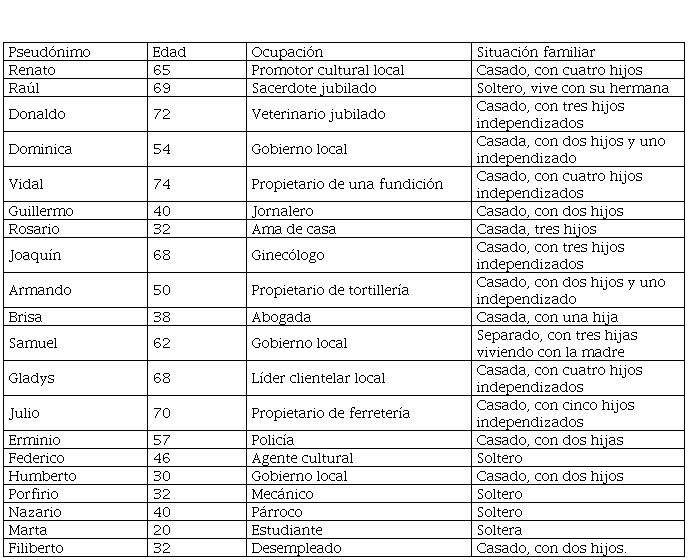 | Pseudónimo | Edad | Ocupación | Situación familiar |
|---|---|---|---|
| Renato | 65 | Promotor cultural local | Casado, con cuatro hijos |
| Raúl | 69 | Sacerdote jubilado | Soltero, vive con su hermana |
| Donaldo | 72 | Veterinario jubilado | Casado, con tres hijos independizados |
| Dominica | 54 | Gobierno local | Casada, con dos hijos y uno independizado |
| Vidal | 74 | Propietario de una fundición | Casado, con cuatro hijos independizados |
| Guillermo | 40 | Jornalero | Casado, con dos hijos |
| Rosario | 32 | Ama de casa | Casada, tres hijos |
| Joaquín | 68 | Ginecólogo | Casado, con tres hijos independizados |
| Armando | 50 | Propietario de tortillería | Casado, con dos hijos y uno independizado |
| Brisa | 38 | Abogada | Casada, con una hija |
| Samuel | 62 | Gobierno local | Separado, con tres hijas viviendo con la madre |
| Gladys | 68 | Líder clientelar local | Casada, con cuatro hijos independizados |
| Julio | 70 | Propietario de ferretería | Casado, con cinco hijos independizados |
| Erminio | 57 | Policía | Casado, con dos hijas |
| Federico | 46 | Agente cultural | Soltero |
| Humberto | 30 | Gobierno local | Casado, con dos hijos |
| Porfirio | 32 | Mecánico | Soltero |
| Nazario | 40 | Párroco | Soltero |
| Marta | 20 | Estudiante | Soltera |
| Filiberto | 32 | Desempleado | Casado, con dos hijos. |